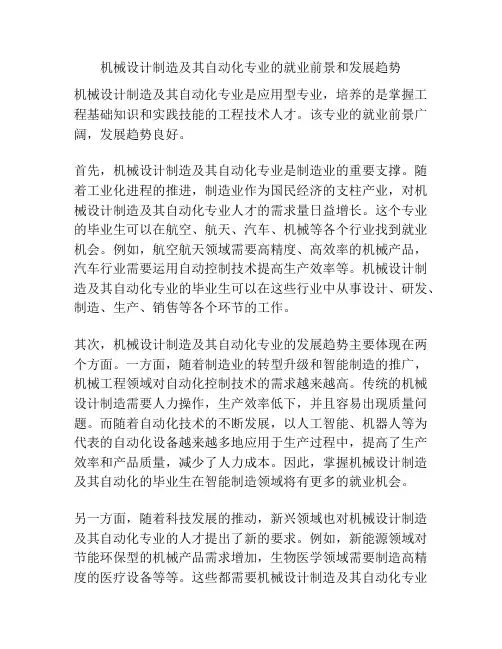 机械设计制造及其自动化专业的就业前景和发展趋势

机械设计制造及其自动化专业是应用型专业，培养的是掌握工程基础知识和实践技能的工程技术人才。该专业的就业前景广阔，发展趋势良好。

首先，机械设计制造及其自动化专业是制造业的重要支撑。随着工业化进程的推进，制造业作为国民经济的支柱产业，对机械设计制造及其自动化专业人才的需求量日益增长。这个专业的毕业生可以在航空、航天、汽车、机械等各个行业找到就业机会。例如，航空航天领域需要高精度、高效率的机械产品，汽车行业需要运用自动控制技术提高生产效率等。机械设计制造及其自动化专业的毕业生可以在这些行业中从事设计、研发、制造、生产、销售等各个环节的工作。

其次，机械设计制造及其自动化专业的发展趋势主要体现在两个方面。一方面，随着制造业的转型升级和智能制造的推广，机械工程领域对自动化控制技术的需求越来越高。传统的机械设计制造需要人力操作，生产效率低下，并且容易出现质量问题。而随着自动化技术的不断发展，以人工智能、机器人等为代表的自动化设备越来越多地应用于生产过程中，提高了生产效率和产品质量，减少了人力成本。因此，掌握机械设计制造及其自动化的毕业生在智能制造领域将有更多的就业机会。

另一方面，随着科技发展的推动，新兴领域也对机械设计制造及其自动化专业的人才提出了新的要求。例如，新能源领域对节能环保型的机械产品需求增加，生物医学领域需要制造高精度的医疗设备等等。这些都需要机械设计制造及其自动化专业